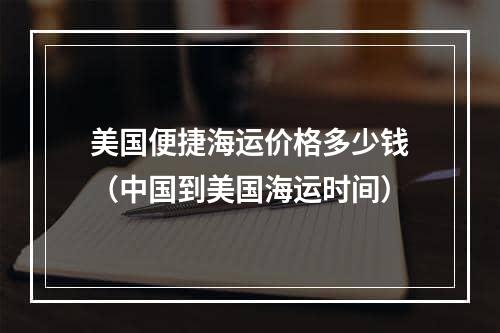 美国便捷海运价格多少钱
（中国到美国海运时间）